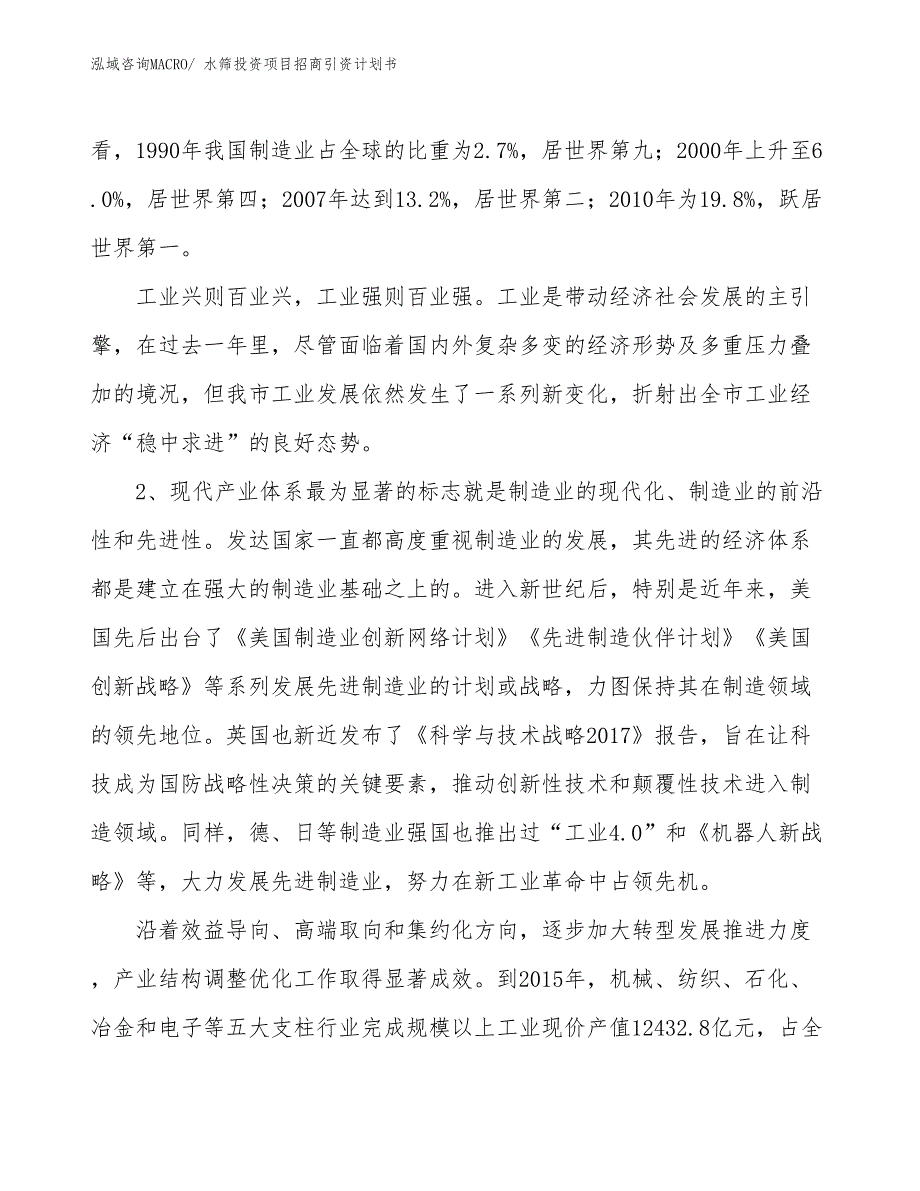 泓域咨询MACRO/ 水筛投资项目招商引资计划书

看，1990年我国制造业占全球的比重为2.7%，居世界第九；2000年上升至6.0%，居世界第四；2007年达到13.2%，居世界第二；2010年为19.8%，跃居世界第一。

工业兴则百业兴，工业强则百业强。工业是带动经济社会发展的主引擎，在过去一年里，尽管面临着国内外复杂多变的经济形势及多重压力叠加的境况，但我市工业发展依然发生了一系列新变化，折射出全市工业经济“稳中求进”的良好态势。

2、现代产业体系最为显著的标志就是制造业的现代化、制造业的前沿性和先进性。发达国家一直都高度重视制造业的发展，其先进的经济体系都是建立在强大的制造业基础之上的。进入新世纪后，特别是近年来，美国先后出台了《美国制造业创新网络计划》《先进制造伙伴计划》《美国创新战略》等系列发展先进制造业的计划或战略，力图保持其在制造领域的领先地位。英国也新近发布了《科学与技术战略2017》报告，旨在让科技成为国防战略性决策的关键要素，推动创新性技术和颠覆性技术进入制造领域。同样，德、日等制造业强国也推出过“工业4.0”和《机器人新战略》等，大力发展先进制造业，努力在新工业革命中占领先机。

沿着效益导向、高端取向和集约化方向，逐步加大转型发展推进力度，产业结构调整优化工作取得显著成效。到2015年，机械、纺织、石化、冶金和电子等五大支柱行业完成规模以上工业现价产值12432.8亿元，占全